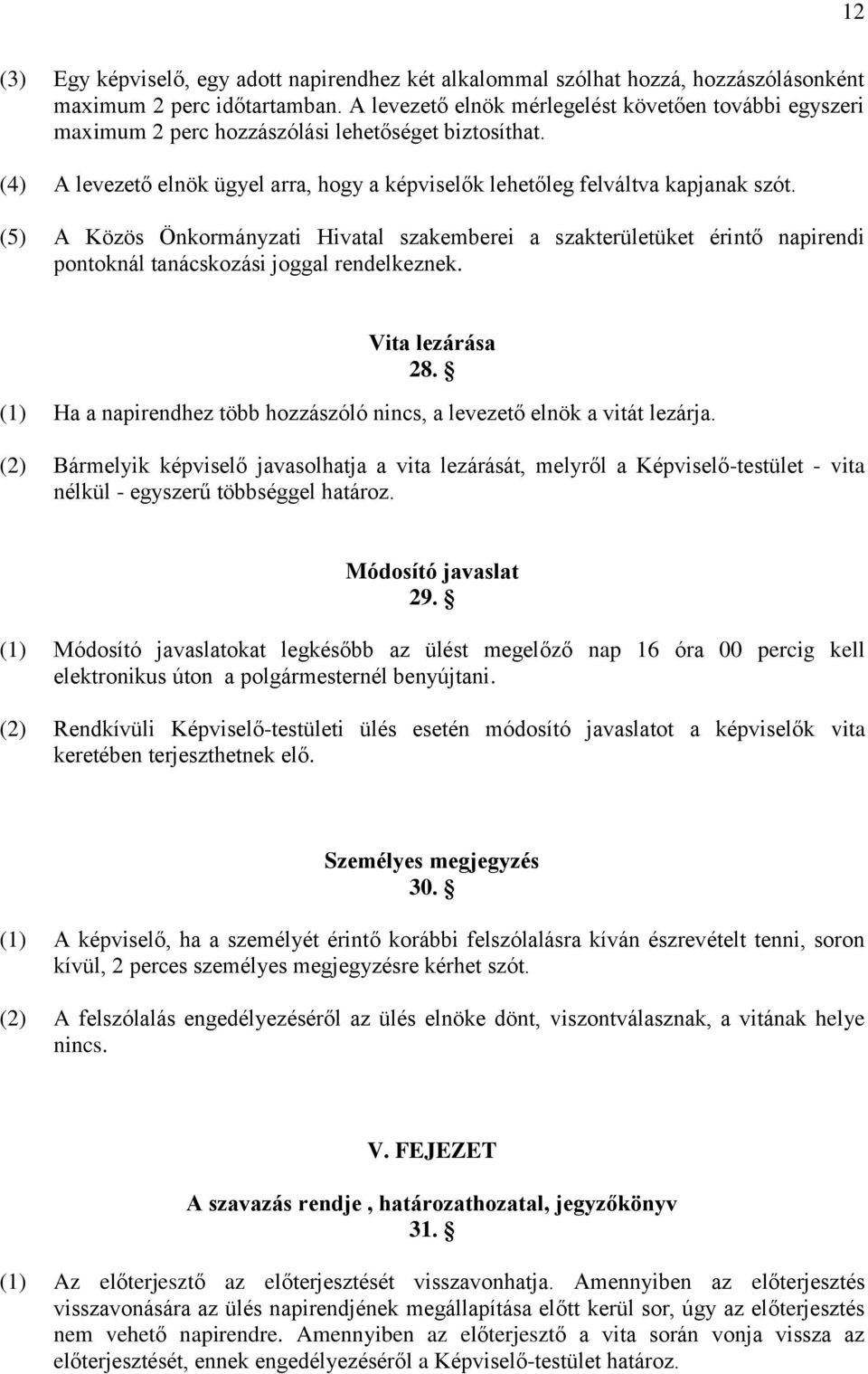 12

(3) Egy képviselő, egy adott napirendhez két alkalommal szólhat hozzá, hozzászólásonként maximum 2 perc időtartamban. A levezető elnök mérlegelést követően további egyszeri maximum 2 perc hozzászólási lehetőséget biztosíthat.

(4) A levezető elnök ügyel arra, hogy a képviselők lehetőleg felváltva kapjanak szót.

(5) A Közös Önkormányzati Hivatal szakemberei a szakterületüket érintő napirendi pontoknál tanácskozási joggal rendelkeznek.

Vita lezárása
28. §

(1) Ha a napirendhez több hozzászóló nincs, a levezető elnök a vitát lezárja.

(2) Bármelyik képviselő javasolhatja a vita lezárását, melyről a Képviselő-testület - vita nélkül - egyszerű többséggel határoz.

Módosító javaslat
29. §

(1) Módosító javaslatokat legkésőbb az ülést megelőző nap 16 óra 00 percig kell elektronikus úton a polgármesternél benyújtani.

(2) Rendkívüli Képviselő-testületi ülés esetén módosító javaslatot a képviselők vita keretében terjeszthetnek elő.

Személyes megjegyzés
30. §

(1) A képviselő, ha a személyét érintő korábbi felszólalásra kíván észrevételt tenni, soron kívül, 2 perces személyes megjegyzésre kérhet szót.

(2) A felszólalás engedélyezéséről az ülés elnöke dönt, viszontválasznak, a vitának helye nincs.

V. FEJEZET

A szavazás rendje , határozathozatal, jegyzőkönyv
31. §

(1) Az előterjesztő az előterjesztését visszavonhatja. Amennyiben az előterjesztés visszavonására az ülés napirendjének megállapítása előtt kerül sor, úgy az előterjesztés nem vehető napirendre. Amennyiben az előterjesztő a vita során vonja vissza az előterjesztését, ennek engedélyezéséről a Képviselő-testület határoz.